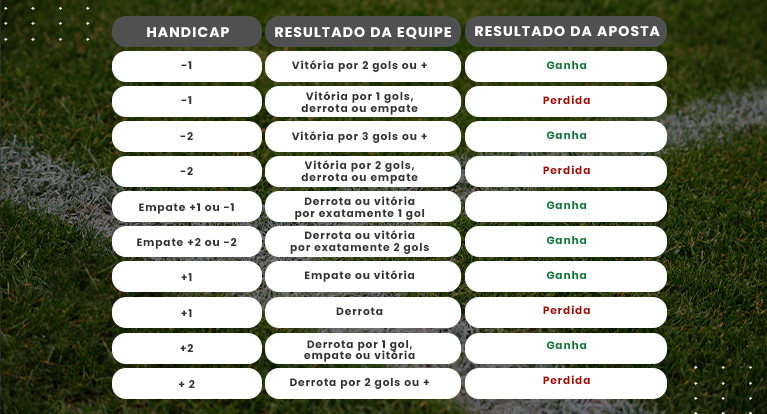 | HANDICAP | RESULTADO DA EQUIPE | RESULTADO DA APOSTA |
|---|---|---|
| -1 | Vitória por 2 gols ou + | Ganha |
| -1 | Vitória por 1 gols, derrota ou empate | Perdida |
| -2 | Vitória por 3 gols ou + | Ganha |
| -2 | Vitória por 2 gols, derrota ou empate | Perdida |
| Empate +1 ou -1 | Derrota ou vitória por exatamente 1 gol | Ganha |
| Empate +2 ou -2 | Derrota ou vitória por exatamente 2 gols | Ganha |
| +1 | Empate ou vitória | Ganha |
| +1 | Derrota | Perdida |
| +2 | Derrota por 1 gol, empate ou vitória | Ganha |
| + 2 | Derrota por 2 gols ou + | Perdida |